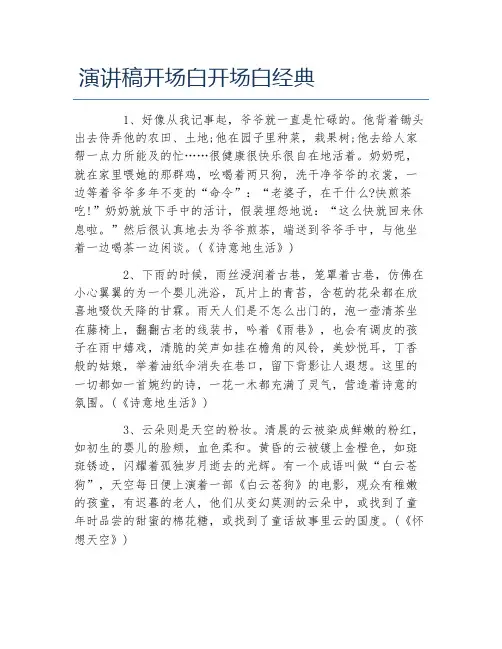 演讲稿开场白开场白经典

1、好像从我记事起，爷爷就一直是忙碌的。他背着锄头出去侍弄他的农田、土地;他在园子里种菜，栽果树;他去给人家帮一点力所能及的忙……很健康很快乐很自在地活着。奶奶呢，就在家里喂她的那群鸡，吆喝着两只狗，洗干净爷爷的衣裳，一边等着爷爷多年不变的“命令”：“老婆子，在干什么?快煎茶吃!”奶奶就放下手中的活计，假装埋怨地说：“这么快就回来休息啦。”然后很认真地去为爷爷煎茶，端送到爷爷手中，与他坐着一边喝茶一边闲谈。(《诗意地生活》)

2、下雨的时候，雨丝浸润着古巷，笼罩着古巷，仿佛在小心翼翼的为一个婴儿洗浴，瓦片上的青苔，含苞的花朵都在欣喜地啜饮天降的甘霖。雨天人们是不怎么出门的，泡一壶清茶坐在藤椅上，翻翻古老的线装书，吟着《雨巷》，也会有调皮的孩子在雨中嬉戏，清脆的笑声如挂在檐角的风铃，美妙悦耳，丁香般的姑娘，举着油纸伞消失在巷口，留下背影让人遐想。这里的一切都如一首婉约的诗，一花一木都充满了灵气，营造着诗意的氛围。(《诗意地生活》)

3、云朵则是天空的粉妆。清晨的云被染成鲜嫩的粉红，如初生的婴儿的脸颊，血色柔和。黄昏的云被镀上金橙色，如斑斑锈迹，闪耀着孤独岁月逝去的光辉。有一个成语叫做“白云苍狗”，天空每日便上演着一部《白云苍狗》的电影，观众有稚嫩的孩童，有迟暮的老人，他们从变幻莫测的云朵中，或找到了童年时品尝的甜蜜的棉花糖，或找到了童话故事里云的国度。(《怀想天空》)